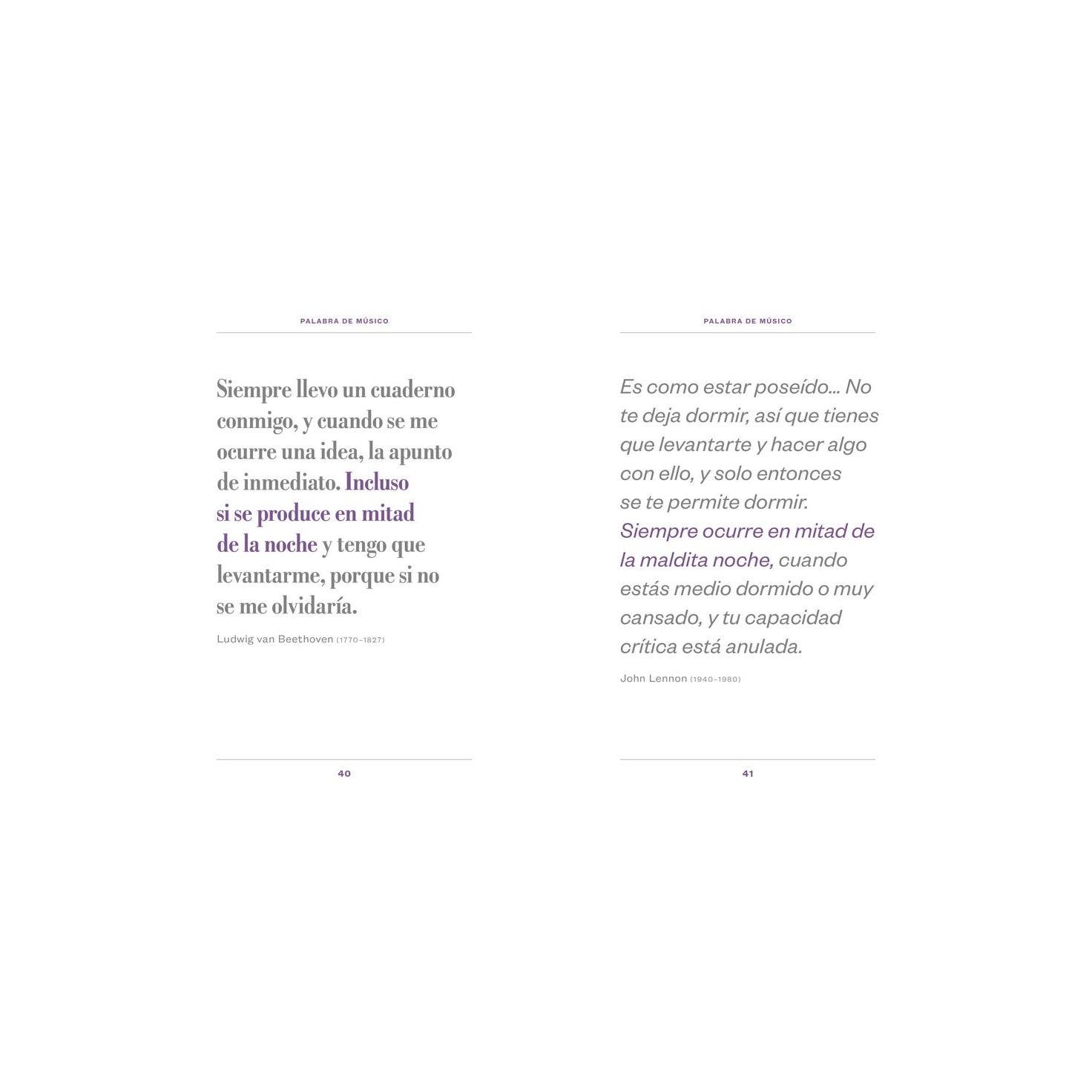 PALABRA DE MÚSICO

Siempre llevo un cuaderno conmigo, y cuando se me ocurre una idea, la apunto de inmediato. Incluso si se produce en mitad de la noche y tengo que levantarme, porque si no se me olvidaría.

Ludwig van Beethoven (1770–1827)

40

PALABRA DE MÚSICO

Es como estar poseído… No te deja dormir, así que tienes que levantarte y hacer algo con ello, y solo entonces se te permite dormir. Siempre ocurre en mitad de la maldita noche, cuando estás medio dormido o muy cansado, y tu capacidad crítica está anulada.

John Lennon (1940–1980)

41